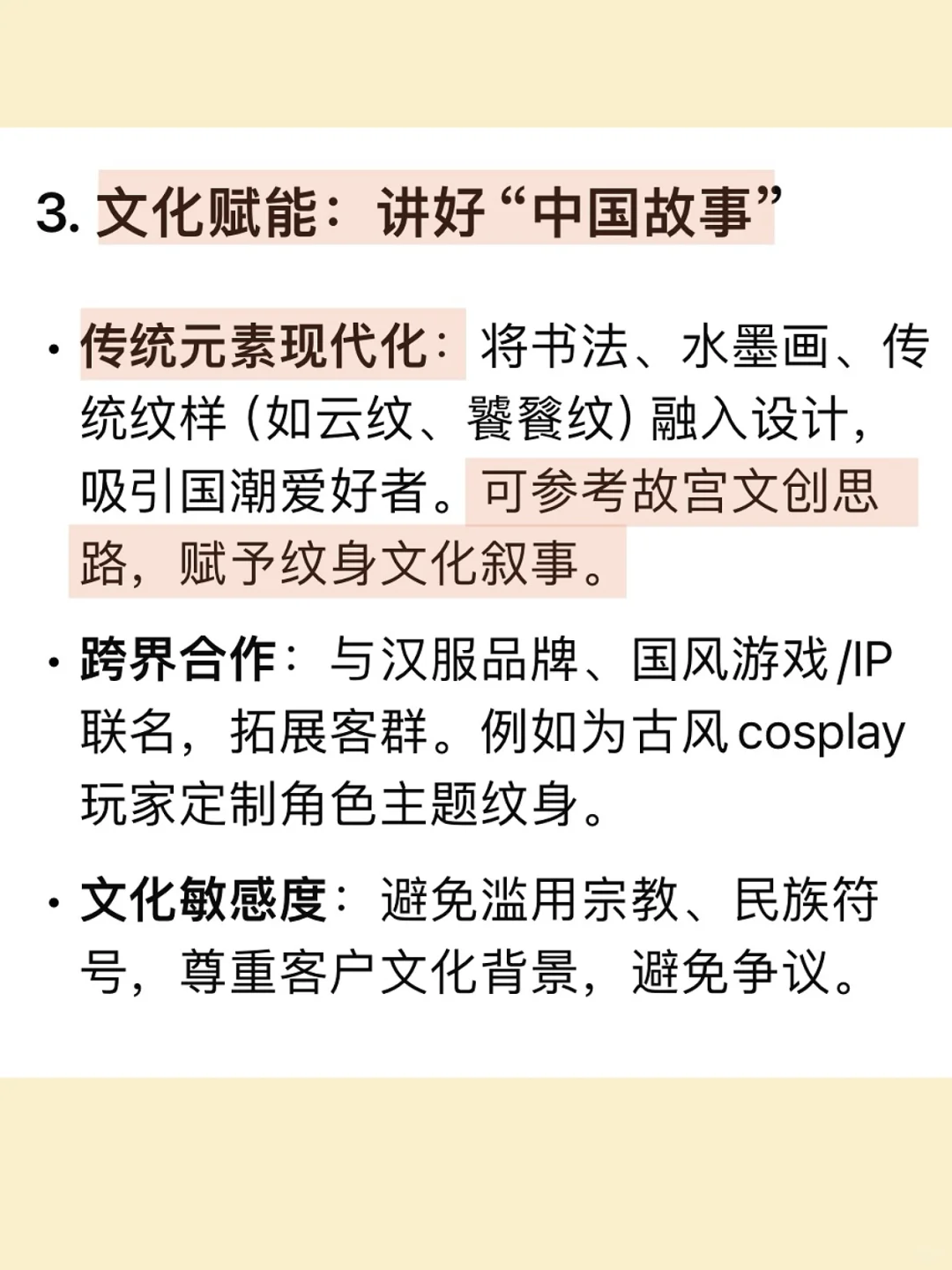 3. 文化赋能：讲好“中国故事”

· 传统元素现代化：将书法、水墨画、传统纹样（如云纹、饕餮纹）融入设计，吸引国潮爱好者。可参考故宫文创思路，赋予纹身文化叙事。

· 跨界合作：与汉服品牌、国风游戏/IP联名，拓展客群。例如为古风cosplay玩家定制角色主题纹身。

· 文化敏感度：避免滥用宗教、民族符号，尊重客户文化背景，避免争议。